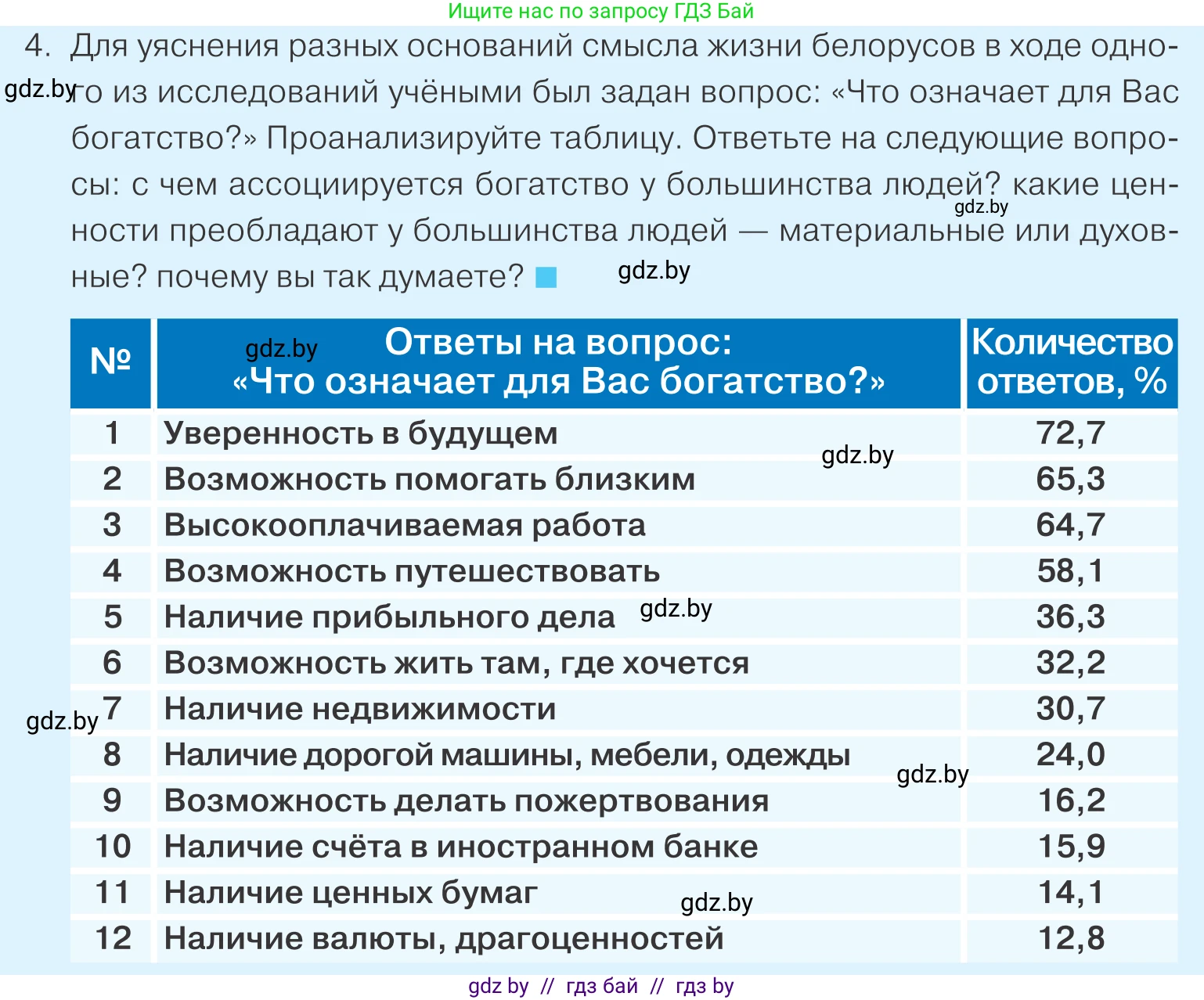 Ищите нас по запросу ГДЗ Бай

4. Для уяснения разных оснований смысла жизни белорусов в ходе одного из исследований учёными был задан вопрос: «Что означает для Вас богатство?» Проанализируйте таблицу. Ответьте на следующие вопросы: с чем ассоциируется богатство у большинства людей? какие ценности преобладают у большинства людей — материальные или духовные? почему вы так думаете?

gdz.by gdz.by gdz.by

| № | Ответы на вопрос: «Что означает для Вас богатство?» | Количество ответов, % |
|---|---|---|
| 1 | Уверенность в будущем | 72,7 |
| 2 | Возможность помогать близким | 65,3 |
| 3 | Высокооплачиваемая работа | 64,7 |
| 4 | Возможность путешествовать | 58,1 |
| 5 | Наличие прибыльного дела | 36,3 |
| 6 | Возможность жить там, где хочется | 32,2 |
| 7 | Наличие недвижимости | 30,7 |
| 8 | Наличие дорогой машины, мебели, одежды | 24,0 |
| 9 | Возможность делать пожертвования | 16,2 |
| 10 | Наличие счёта в иностранном банке | 15,9 |
| 11 | Наличие ценных бумаг | 14,1 |
| 12 | Наличие валюты, драгоценностей | 12,8 |

gdz.by gdz.by gdz.by gdz.by gdz.by gdz.by

gdz by // гдз бай // гдз by